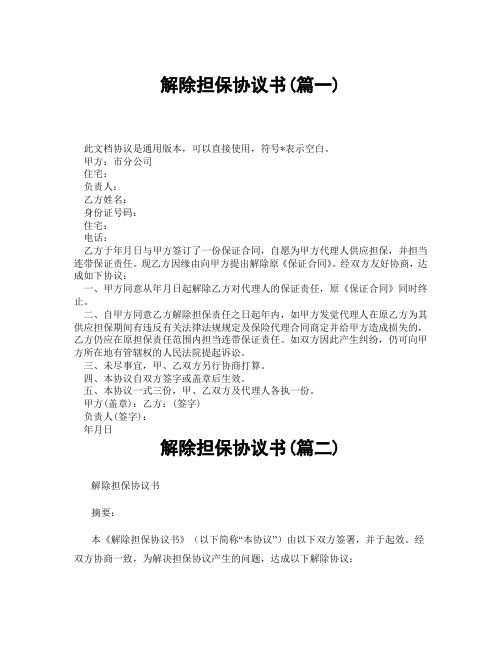 解除担保协议书(篇一)

此文档协议是通用版本，可以直接使用，符号*表示空白。
甲方：市分公司
住宅：
负责人：
乙方姓名：
身份证号码：
住宅：
电话：
乙方于年月日与甲方签订了一份保证合同，自愿为甲方代理人供应担保，并担当连带保证责任。现乙方因缘由向甲方提出解除原《保证合同》。经双方友好协商，达成如下协议：
一、甲方同意从年月日起解除乙方对代理人的保证责任，原《保证合同》同时终止。
二、自甲方同意乙方解除担保责任之日起年内，如甲方发觉代理人在原乙方为其供应担保期间有违反有关法律法规规定及保险代理合同商定并给甲方造成损失的，乙方仍应在原担保责任范围内担当连带保证责任。如双方因此产生纠纷，仍可向甲方所在地有管辖权的人民法院提起诉讼。
三、未尽事宜，甲、乙双方另行协商打算。
四、本协议自双方签字或盖章后生效。
五、本协议一式三份，甲、乙双方及代理人各执一份。
甲方(盖章)：乙方：(签字)
负责人(签字)：
年月日

解除担保协议书(篇二)

解除担保协议书

摘要：

本《解除担保协议书》（以下简称“本协议”）由以下双方签署，并于起效。经双方协商一致，为解决担保协议产生的问题，达成以下解除协议：